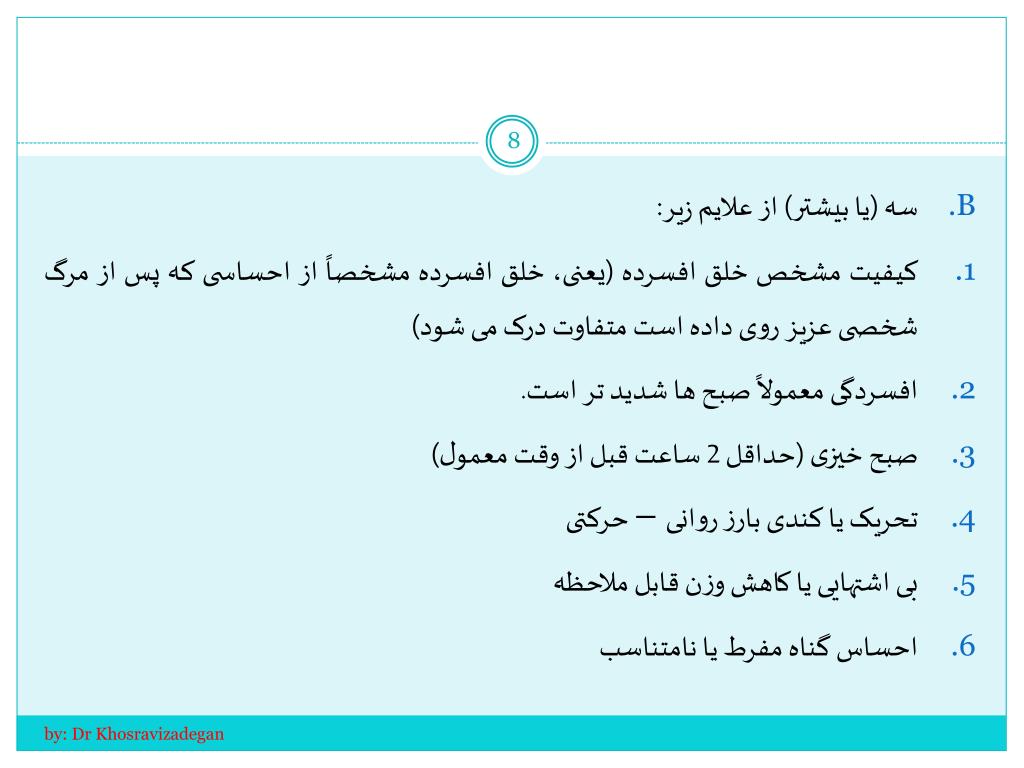 8

B. سه (یا بیشتر) از علایم زیر:

1. کیفیت مشخص خلق افسرده (یعنی، خلق افسرده مشخصاً از احساسی که پس از مرگ شخصی عزیز روی داده است متفاوت درک می شود)

2. افسردگی معمولاً صبح ها شدید تر است.

3. صبح خیزی (حداقل 2 ساعت قبل از وقت معمول)

4. تحریک یا کندی بارز روانی – حرکتی

5. بی اشتهایی یا کاهش وزن قابل ملاحظه

6. احساس گناه مفرط یا نامتناسب

by: Dr Khosravizadegan